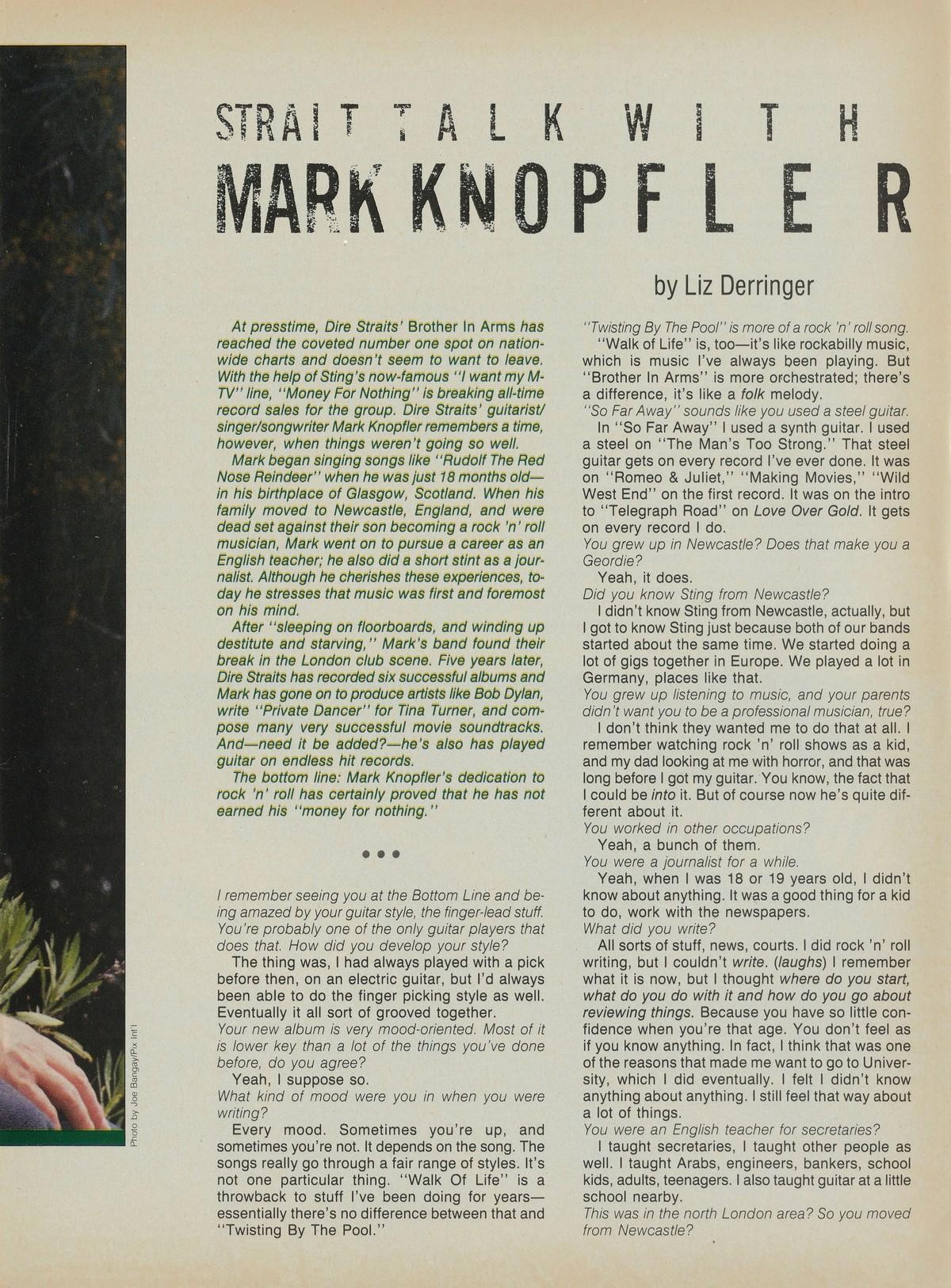 STRAIT TALK WITH
MARK KNOPFLER

by Liz Derringer

At presstime, Dire Straits' Brother In Arms has reached the coveted number one spot on nationwide charts and doesn't seem to want to leave. With the help of Sting's now-famous "I want my M-TV" line, "Money For Nothing" is breaking all-time record sales for the group. Dire Straits' guitarist/singer/songwriter Mark Knopfler remembers a time, however, when things weren't going so well.

Mark began singing songs like "Rudolf The Red Nose Reindeer" when he was just 18 months old—in his birthplace of Glasgow, Scotland. When his family moved to Newcastle, England, and were dead set against their son becoming a rock 'n' roll musician, Mark went on to pursue a career as an English teacher; he also did a short stint as a journalist. Although he cherishes these experiences, today he stresses that music was first and foremost on his mind.

After "sleeping on floorboards, and winding up destitute and starving," Mark's band found their break in the London club scene. Five years later, Dire Straits has recorded six successful albums and Mark has gone on to produce artists like Bob Dylan, write "Private Dancer" for Tina Turner, and compose many very successful movie soundtracks. And—need it be added?—he's also has played guitar on endless hit records.

The bottom line: Mark Knopfler's dedication to rock 'n' roll has certainly proved that he has not earned his "money for nothing."

• • •

I remember seeing you at the Bottom Line and being amazed by your guitar style, the finger-lead stuff. You're probably one of the only guitar players that does that. How did you develop your style?

The thing was, I had always played with a pick before then, on an electric guitar, but I'd always been able to do the finger picking style as well. Eventually it all sort of grooved together.

Your new album is very mood-oriented. Most of it is lower key than a lot of the things you've done before, do you agree?

Yeah, I suppose so.

What kind of mood were you in when you were writing?

Every mood. Sometimes you're up, and sometimes you're not. It depends on the song. The songs really go through a fair range of styles. It's not one particular thing. "Walk Of Life" is a throwback to stuff I've been doing for years—essentially there's no difference between that and "Twisting By The Pool."

"Twisting By The Pool" is more of a rock 'n' roll song.

"Walk of Life" is, too—it's like rockabilly music, which is music I've always been playing. But "Brother In Arms" is more orchestrated; there's a difference, it's like a folk melody.

"So Far Away" sounds like you used a steel guitar.

In "So Far Away" I used a synth guitar. I used a steel on "The Man's Too Strong." That steel guitar gets on every record I've ever done. It was on "Romeo & Juliet," "Making Movies," "Wild West End" on the first record. It was on the intro to "Telegraph Road" on Love Over Gold. It gets on every record I do.

You grew up in Newcastle? Does that make you a Geordie?

Yeah, it does.

Did you know Sting from Newcastle?

I didn't know Sting from Newcastle, actually, but I got to know Sting just because both of our bands started about the same time. We started doing a lot of gigs together in Europe. We played a lot in Germany, places like that.

You grew up listening to music, and your parents didn't want you to be a professional musician, true?

I don't think they wanted me to do that at all. I remember watching rock 'n' roll shows as a kid, and my dad looking at me with horror, and that was long before I got my guitar. You know, the fact that I could be into it. But of course now he's quite different about it.

You worked in other occupations?

Yeah, a bunch of them.

You were a journalist for a while.

Yeah, when I was 18 or 19 years old, I didn't know about anything. It was a good thing for a kid to do, work with the newspapers.

What did you write?

All sorts of stuff, news, courts. I did rock 'n' roll writing, but I couldn't write. (laughs) I remember what it is now, but I thought where do you start, what do you do with it and how do you go about reviewing things. Because you have so little confidence when you're that age. You don't feel as if you know anything. In fact, I think that was one of the reasons that made me want to go to University, which I did eventually. I felt I didn't know anything about anything. I still feel that way about a lot of things.

You were an English teacher for secretaries?

I taught secretaries, I taught other people as well. I taught Arabs, engineers, bankers, school kids, adults, teenagers. I also taught guitar at a little school nearby.

This was in the north London area? So you moved from Newcastle?

Photo by Joe Bangay/Pix Int'l